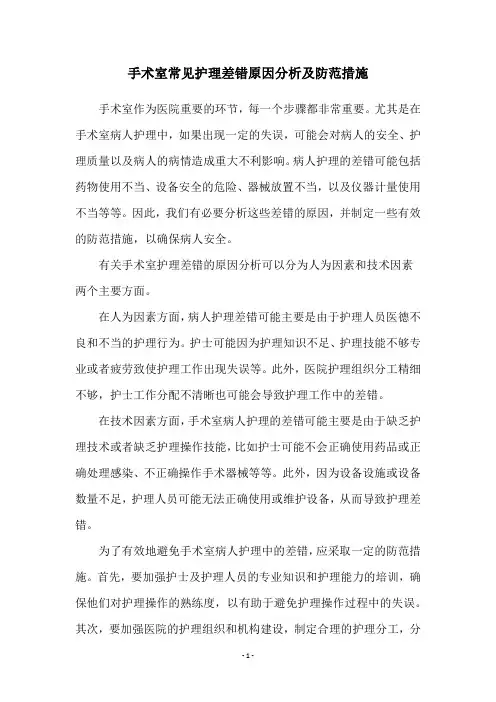 手术室常见护理差错原因分析及防范措施

手术室作为医院重要的环节，每一个步骤都非常重要。尤其是在手术室病人护理中，如果出现一定的失误，可能会对病人的安全、护理质量以及病人的病情造成重大不利影响。病人护理的差错可能包括药物使用不当、设备安全的危险、器械放置不当，以及仪器计量使用不当等等。因此，我们有必要分析这些差错的原因，并制定一些有效的防范措施，以确保病人安全。

有关手术室护理差错的原因分析可以分为人为因素和技术因素两个主要方面。

在人为因素方面，病人护理差错可能主要是由于护理人员医德不良和不当的护理行为。护士可能因为护理知识不足、护理技能不够专业或者疲劳致使护理工作出现失误等。此外，医院护理组织分工精细不够，护士工作分配不清晰也可能会导致护理工作中的差错。

在技术因素方面，手术室病人护理的差错可能主要是由于缺乏护理技术或者缺乏护理操作技能，比如护士可能不会正确使用药品或正确处理感染、不正确操作手术器械等等。此外，因为设备设施或设备数量不足，护理人员可能无法正确使用或维护设备，从而导致护理差错。

为了有效地避免手术室病人护理中的差错，应采取一定的防范措施。首先，要加强护士及护理人员的专业知识和护理能力的培训，确保他们对护理操作的熟练度，以有助于避免护理操作过程中的失误。其次，要加强医院的护理组织和机构建设，制定合理的护理分工，分

- 1 -